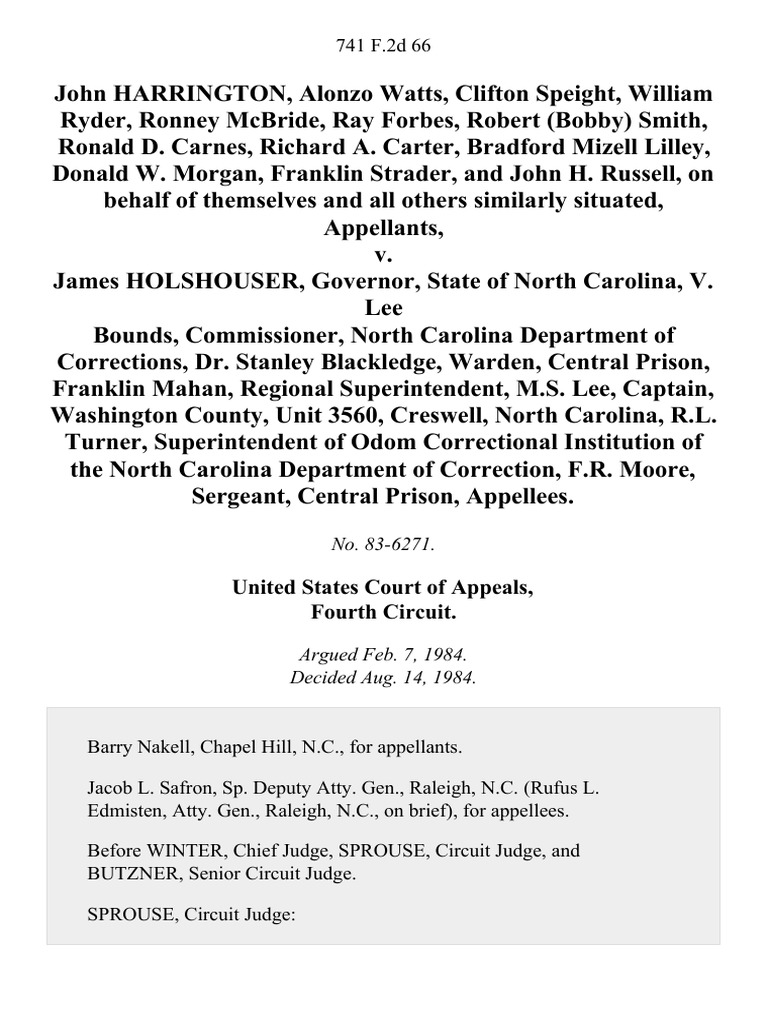 741 F.2d 66

John HARRINGTON, Alonzo Watts, Clifton Speight, William Ryder, Ronney McBride, Ray Forbes, Robert (Bobby) Smith, Ronald D. Carnes, Richard A. Carter, Bradford Mizell Lilley, Donald W. Morgan, Franklin Strader, and John H. Russell, on behalf of themselves and all others similarly situated, Appellants,
v.
James HOLSHOUSER, Governor, State of North Carolina, V. Lee
Bounds, Commissioner, North Carolina Department of Corrections, Dr. Stanley Blackledge, Warden, Central Prison, Franklin Mahan, Regional Superintendent, M.S. Lee, Captain, Washington County, Unit 3560, Creswell, North Carolina, R.L. Turner, Superintendent of Odom Correctional Institution of the North Carolina Department of Correction, F.R. Moore, Sergeant, Central Prison, Appellees.

No. 83-6271.

United States Court of Appeals,
Fourth Circuit.

Argued Feb. 7, 1984.
Decided Aug. 14, 1984.

Barry Nakell, Chapel Hill, N.C., for appellants.

Jacob L. Safron, Sp. Deputy Atty. Gen., Raleigh, N.C. (Rufus L. Edmisten, Atty. Gen., Raleigh, N.C., on brief), for appellees.

Before WINTER, Chief Judge, SPROUSE, Circuit Judge, and BUTZNER, Senior Circuit Judge.

SPROUSE, Circuit Judge: